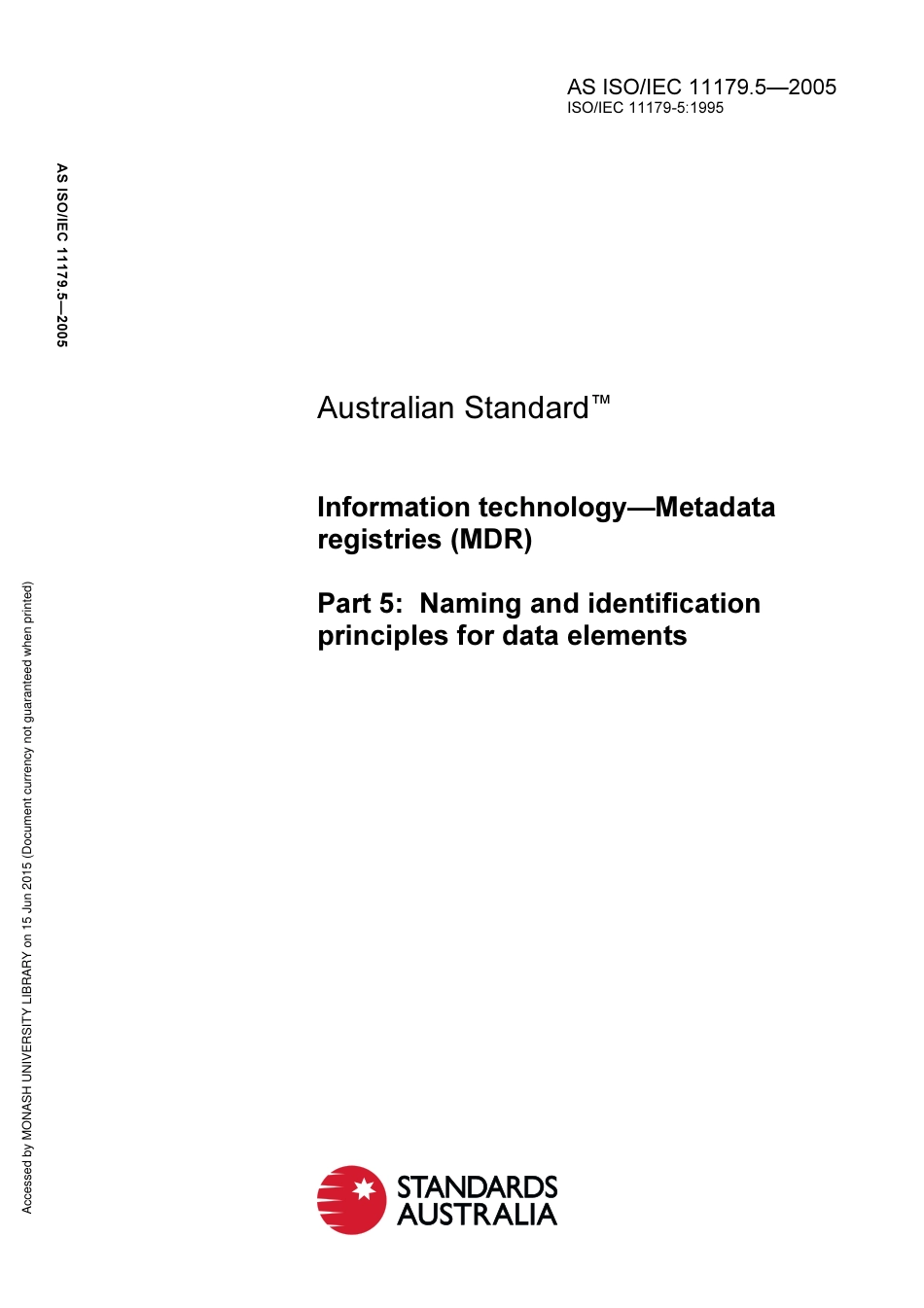 AS ISO/IEC 11179.5—2005
ISO/IEC 11179-5:1995

AS ISO/IEC 11179.5—2005

Australian Standard™

Information technology—Metadata registries (MDR)

Part 5: Naming and identification principles for data elements

Accessed by MONASH UNIVERSITY LIBRARY on 15 Jun 2015 (Document currency not guaranteed when printed)

STANDARDS AUSTRALIA